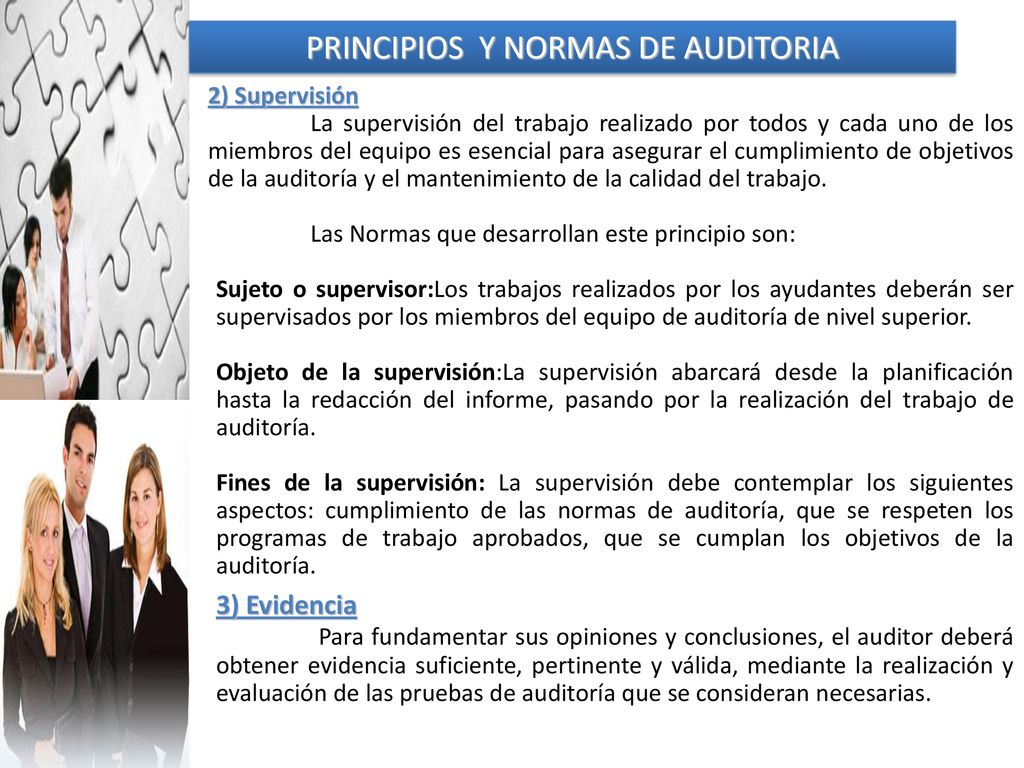 PRINCIPIOS Y NORMAS DE AUDITORIA

2) Supervisión

La supervisión del trabajo realizado por todos y cada uno de los miembros del equipo es esencial para asegurar el cumplimiento de objetivos de la auditoría y el mantenimiento de la calidad del trabajo.

Las Normas que desarrollan este principio son:

Sujeto o supervisor:Los trabajos realizados por los ayudantes deberán ser supervisados por los miembros del equipo de auditoría de nivel superior.

Objeto de la supervisión:La supervisión abarcará desde la planificación hasta la redacción del informe, pasando por la realización del trabajo de auditoría.

Fines de la supervisión: La supervisión debe contemplar los siguientes aspectos: cumplimiento de las normas de auditoría, que se respeten los programas de trabajo aprobados, que se cumplan los objetivos de la auditoría.

3) Evidencia

Para fundamentar sus opiniones y conclusiones, el auditor deberá obtener evidencia suficiente, pertinente y válida, mediante la realización y evaluación de las pruebas de auditoría que se consideran necesarias.